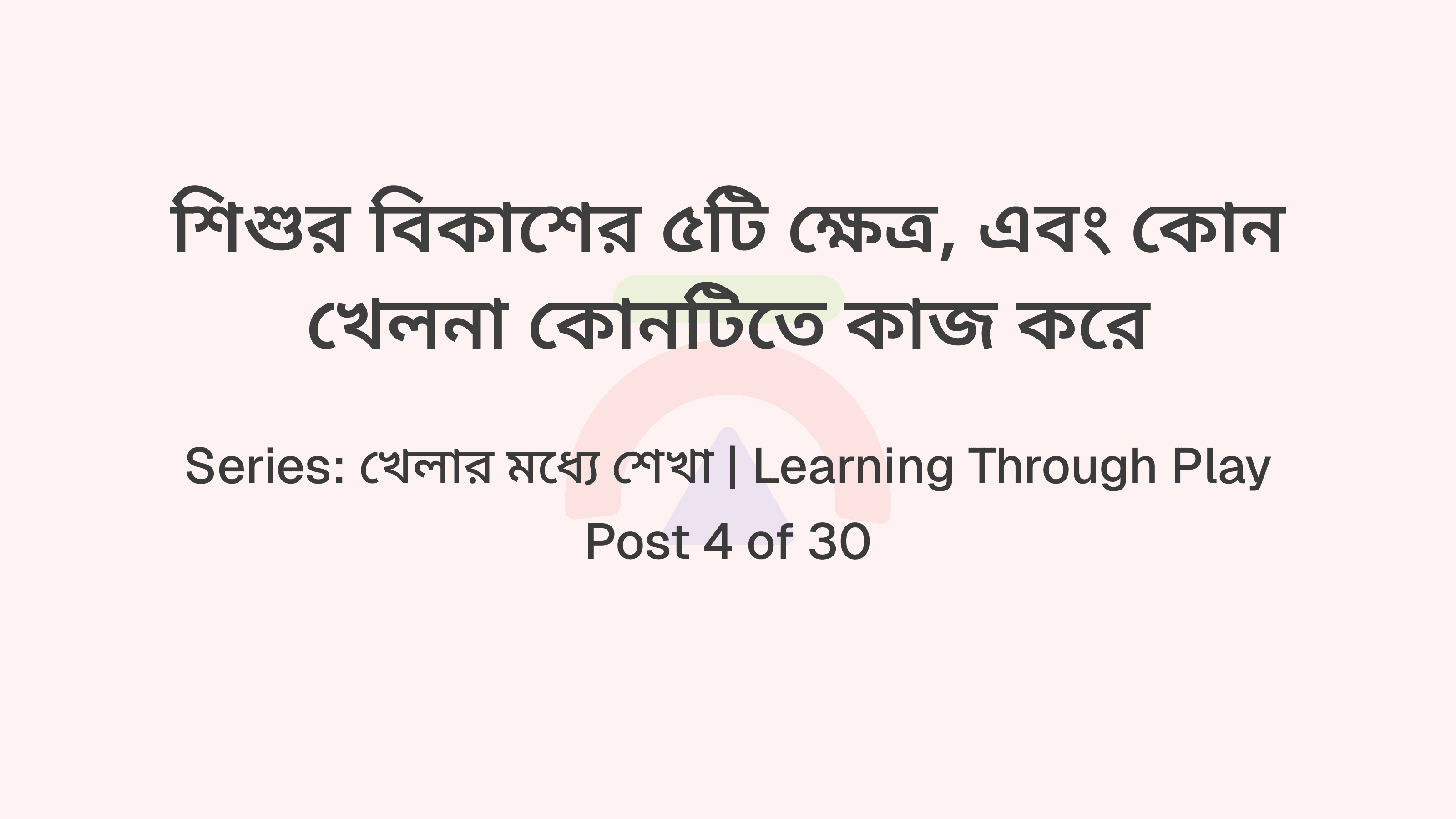 শিশুর বিকাশের ৫টি ক্ষেত্র, এবং কোন খেলনা কোনটিতে কাজ করে

Series: খেলার মধ্যে শেখা | Learning Through Play

Post 4 of 30